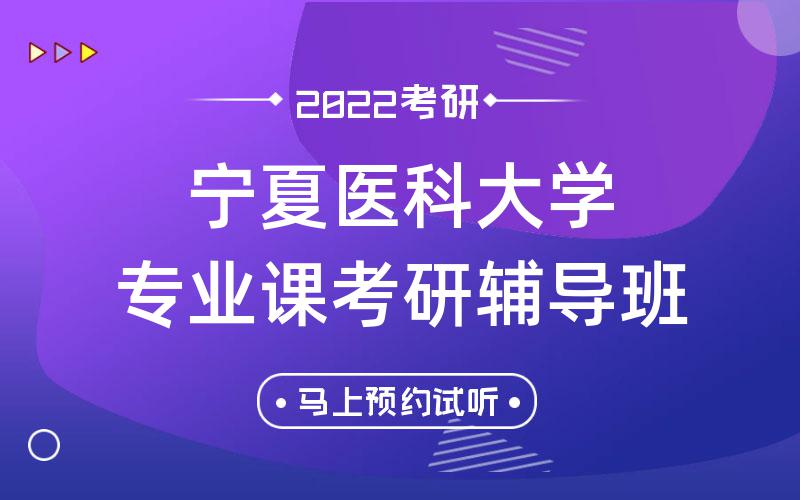 2022考研

宁夏医科大学
专业课考研辅导班

马上预约试听